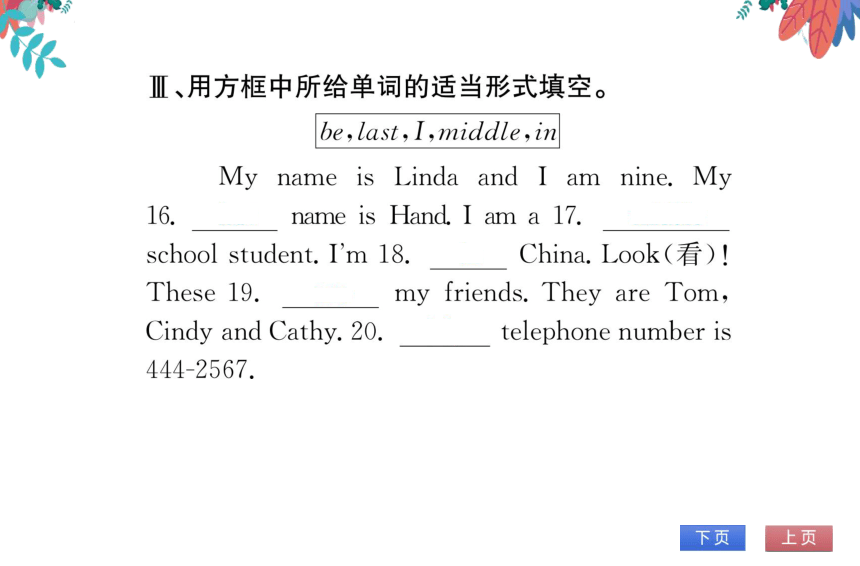 Ⅲ、用方框中所给单词的适当形式填空。

be, last, I, middle, in

My name is Linda and I am nine. My 16. ______ name is Hand. I am a 17. ______ school student. I'm 18. ______ China. Look(看)! These 19. ______ my friends. They are Tom, Cindy and Cathy. 20. ______ telephone number is 444-2567.

下页

上页